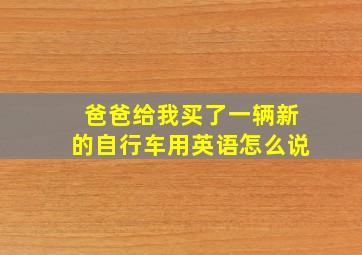 爸爸给我买了一辆新的自行车用英语怎么说